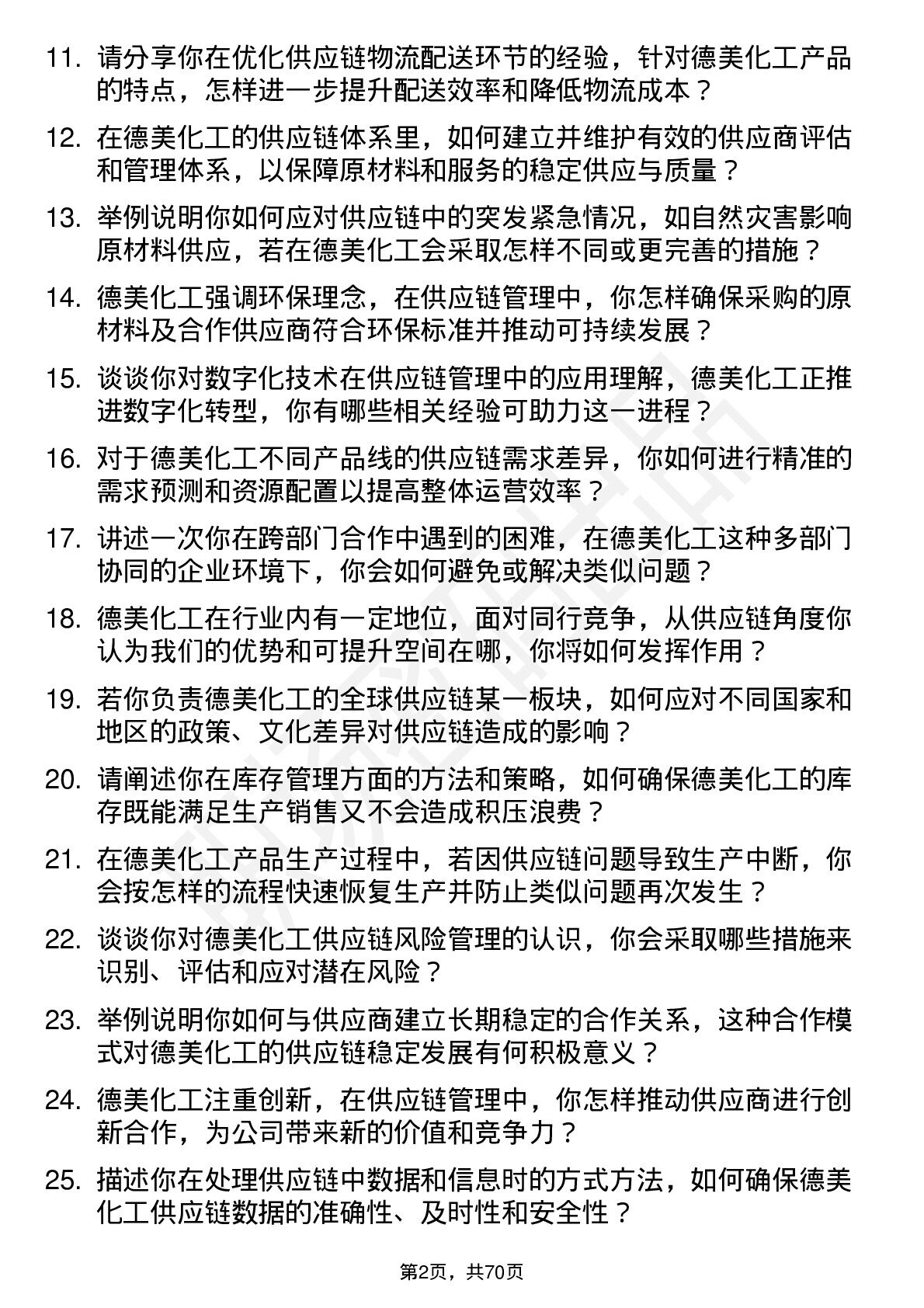 11. 请分享你在优化供应链物流配送环节的经验，针对德美化工产品的特点，怎样进一步提升配送效率和降低物流成本？

12. 在德美化工的供应链体系里，如何建立并维护有效的供应商评估和管理体系，以保障原材料和服务的稳定供应与质量？

13. 举例说明你如何应对供应链中的突发紧急情况，如自然灾害影响原材料供应，若在德美化工会采取怎样不同或更完善的措施？

14. 德美化工强调环保理念，在供应链管理中，你怎样确保采购的原材料及合作供应商符合环保标准并推动可持续发展？

15. 谈谈你对数字化技术在供应链管理中的应用理解，德美化工正推进数字化转型，你有哪些相关经验可助力这一进程？

16. 对于德美化工不同产品线的供应链需求差异，你如何进行精准的需求预测和资源配置以提高整体运营效率？

17. 讲述一次你在跨部门合作中遇到的困难，在德美化工这种多部门协同的企业环境下，你会如何避免或解决类似问题？

18. 德美化工在行业内有一定地位，面对同行竞争，从供应链角度你认为我们的优势和可提升空间在哪，你将如何发挥作用？

19. 若你负责德美化工的全球供应链某一板块，如何应对不同国家和地区的政策、文化差异对供应链造成的影响？

20. 请阐述你在库存管理方面的方法和策略，如何确保德美化工的库存既能满足生产销售又不会造成积压浪费？

21. 在德美化工产品生产过程中，若因供应链问题导致生产中断，你会按怎样的流程快速恢复生产并防止类似问题再次发生？

22. 谈谈你对德美化工供应链风险管理的认识，你会采取哪些措施来识别、评估和应对潜在风险？

23. 举例说明你如何与供应商建立长期稳定的合作关系，这种合作模式对德美化工的供应链稳定发展有何积极意义？

24. 德美化工注重创新，在供应链管理中，你怎样推动供应商进行创新合作，为公司带来新的价值和竞争力？

25. 描述你在处理供应链中数据和信息时的方式方法，如何确保德美化工供应链数据的准确性、及时性和安全性？

第2页，共70页